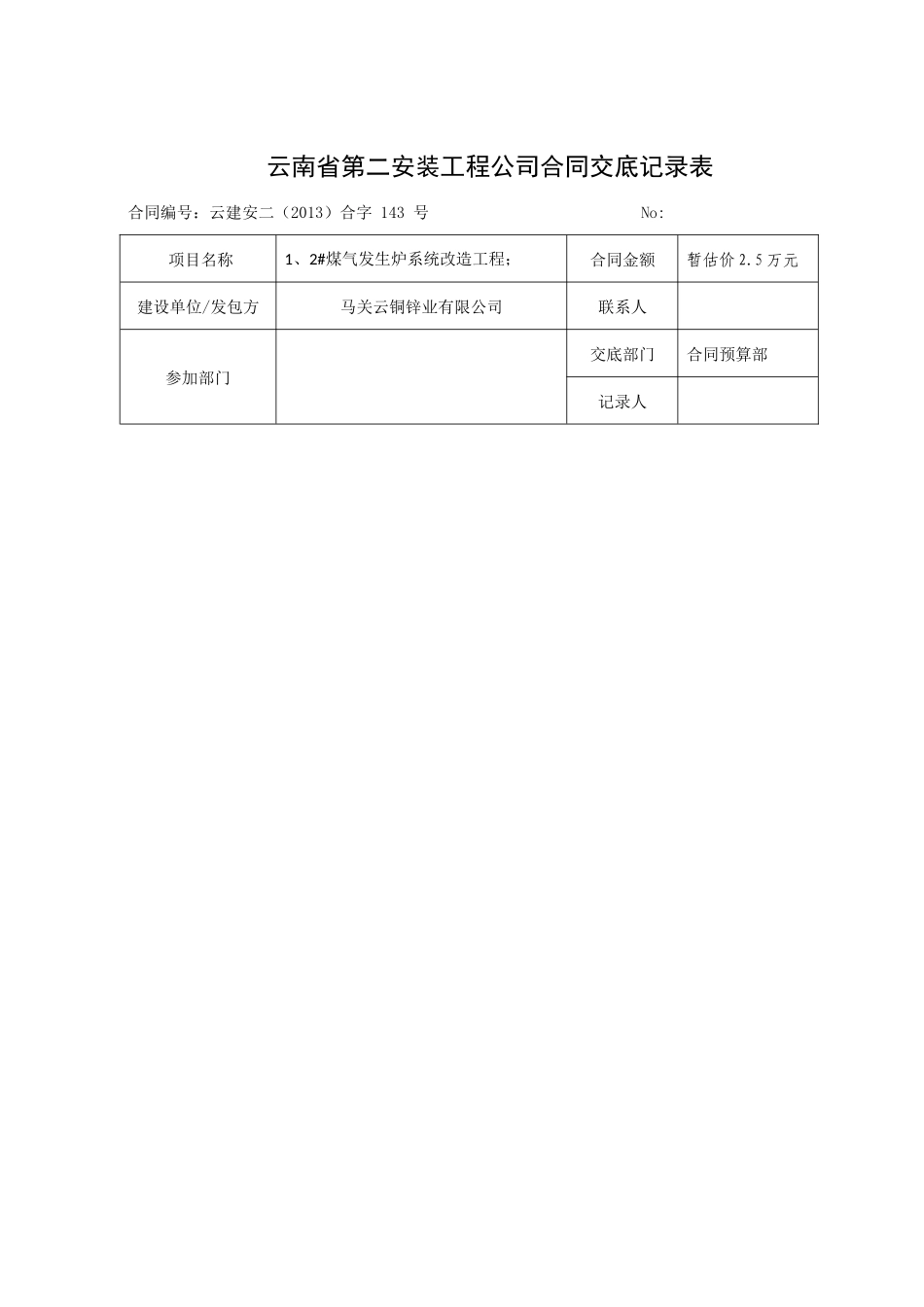 云南省第二安装工程公司合同交底记录表

合同编号：云建安二（2013）合字 143 号 No:

| 项目名称 | 1、2#煤气发生炉系统改造工程； | 合同金额 | 暂估价 2.5 万元 |
|---|---|---|---|
| 建设单位/发包方 | 马关云铜锌业有限公司 | 联系人 | |
| 参加部门 | | 交底部门 | 合同预算部 |
| | | 记录人 | |